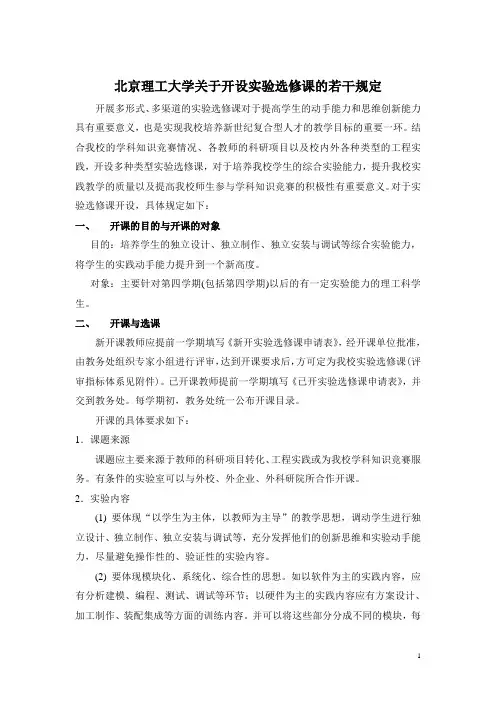 北京理工大学关于开设实验选修课的若干规定

开展多形式、多渠道的实验选修课对于提高学生的动手能力和思维创新能力具有重要意义，也是实现我校培养新世纪复合型人才的教学目标的重要一环。结合我校的学科知识竞赛情况、各教师的科研项目以及校内外各种类型的工程实践，开设多种类型实验选修课，对于培养我校学生的综合实验能力，提升我校实践教学的质量以及提高我校师生参与学科知识竞赛的积极性有重要意义。对于实验选修课开设，具体规定如下：

一、　开课的目的与开课的对象

目的：培养学生的独立设计、独立制作、独立安装与调试等综合实验能力，将学生的实践动手能力提升到一个新高度。

对象：主要针对第四学期(包括第四学期)以后的有一定实验能力的理工科学生。

二、　开课与选课

新开课教师应提前一学期填写《新开实验选修课申请表》，经开课单位批准，由教务处组织专家小组进行评审，达到开课要求后，方可定为我校实验选修课(评审指标体系见附件)。已开课教师提前一学期填写《已开实验选修课申请表》，并交到教务处。每学期初，教务处统一公布开课目录。

开课的具体要求如下：

1．课题来源

课题应主要来源于教师的科研项目转化、工程实践或为我校学科知识竞赛服务。有条件的实验室可以与外校、外企业、外科研院所合作开课。

2．实验内容

(1) 要体现“以学生为主体，以教师为主导”的教学思想，调动学生进行独立设计、独立制作、独立安装与调试等，充分发挥他们的创新思维和实验动手能力，尽量避免操作性的、验证性的实验内容。

(2) 要体现模块化、系统化、综合性的思想。如以软件为主的实践内容，应有分析建模、编程、测试、调试等环节；以硬件为主的实践内容应有方案设计、加工制作、装配集成等方面的训练内容。并可以将这些部分分成不同的模块，每

1